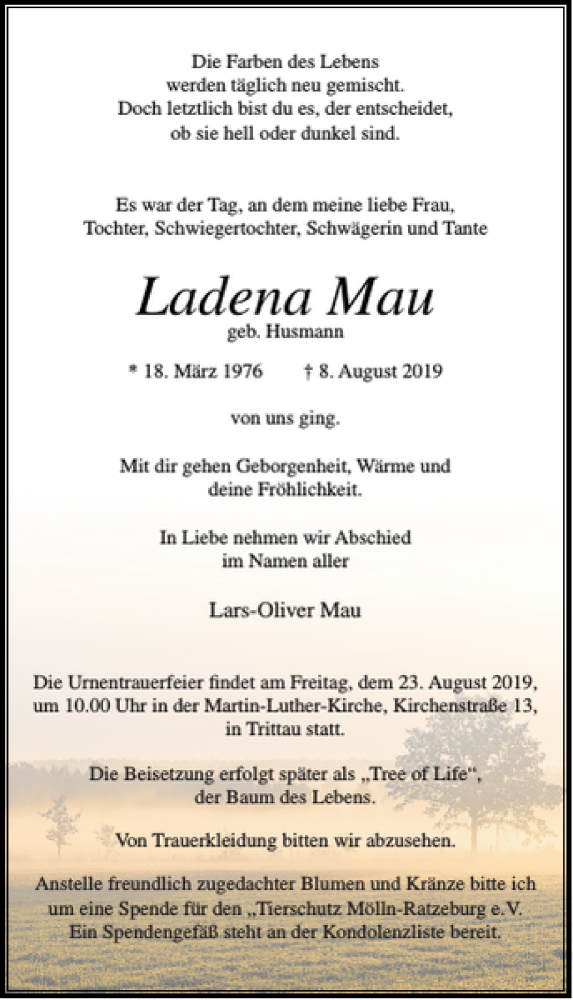 Die Farben des Lebens
werden täglich neu gemischt.
Doch letztlich bist du es, der entscheidet,
ob sie hell oder dunkel sind.

Es war der Tag, an dem meine liebe Frau,
Tochter, Schwiegertochter, Schwägerin und Tante

Ladena Mau
geb. Husmann

* 18. März 1976 † 8. August 2019

von uns ging.

Mit dir gehen Geborgenheit, Wärme und
deine Fröhlichkeit.

In Liebe nehmen wir Abschied
im Namen aller

Lars-Oliver Mau

Die Urnentrauerfeier findet am Freitag, dem 23. August 2019,
um 10.00 Uhr in der Martin-Luther-Kirche, Kirchenstraße 13,
in Trittau statt.

Die Beisetzung erfolgt später als „Tree of Life“,
der Baum des Lebens.

Von Trauerkleidung bitten wir abzusehen.

Anstelle freundlich zugedachter Blumen und Kränze bitte ich
um eine Spende für den „Tierschutz Mölln-Ratzeburg e.V.
Ein Spendengefäß steht an der Kondolenzliste bereit.